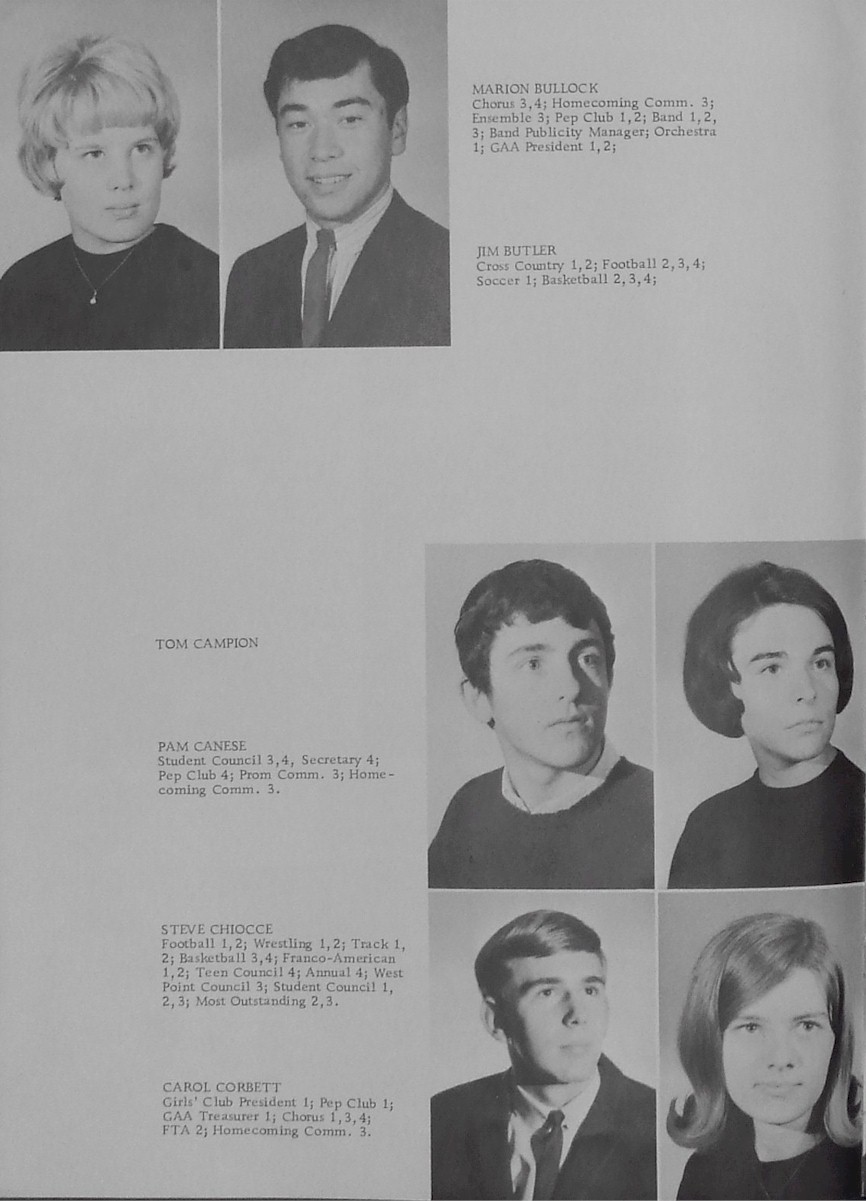 MARION BULLOCK
Chorus 3,4; Homecoming Comm. 3; Ensemble 3; Pep Club 1,2; Band 1,2, 3; Band Publicity Manager; Orchestra 1; GAA President 1,2;

JIM BUTLER
Cross Country 1,2; Football 2,3,4; Soccer 1; Basketball 2,3,4;

TOM CAMPION

PAM CANESE
Student Council 3,4, Secretary 4; Pep Club 4; Prom Comm. 3; Homecoming Comm. 3.

STEVE CHIOCCE
Football 1,2; Wrestling 1,2; Track 1, 2; Basketball 3,4; Franco-American 1,2; Teen Council 4; Annual 4; West Point Council 3; Student Council 1, 2,3; Most Outstanding 2,3.

CAROL CORBETT
Girls' Club President 1; Pep Club 1; GAA Treasurer 1; Chorus 1,3,4; FTA 2; Homecoming Comm. 3.